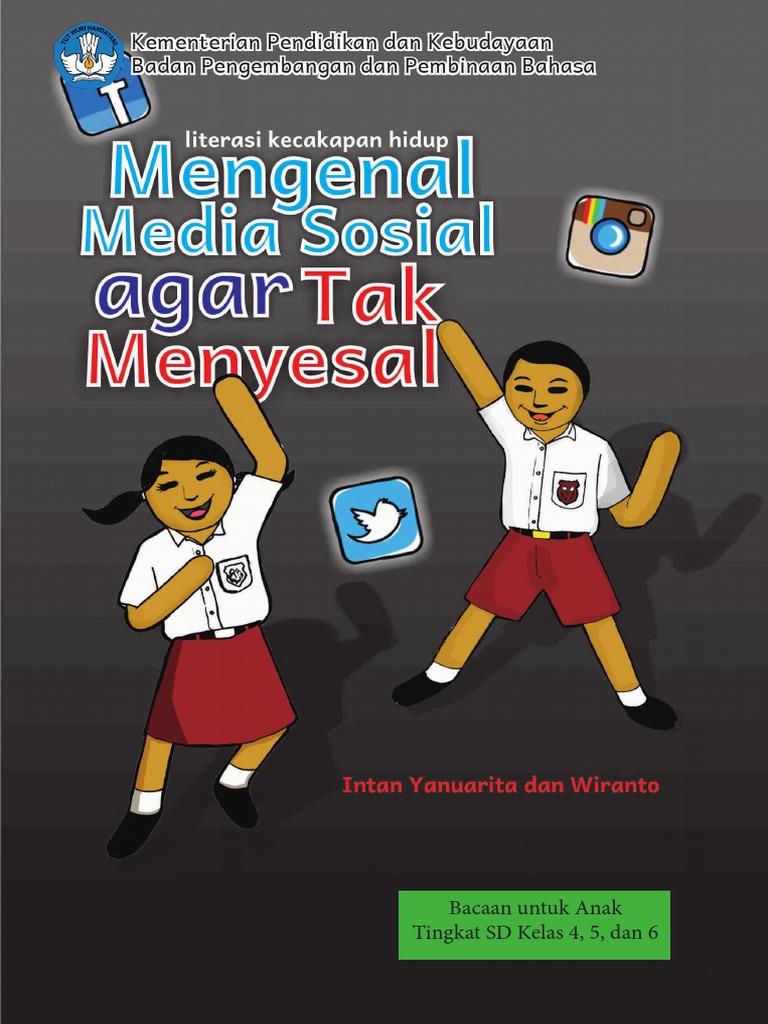 Kementerian Pendidikan dan Kebudayaan
Badan Pengembangan dan Pembinaan Bahasa

literasi kecakapan hidup

Mengenal
Media Sosial
agar Tak
Menyesal

Intan Yanuarita dan Wiranto

Bacaan untuk Anak
Tingkat SD Kelas 4, 5, dan 6